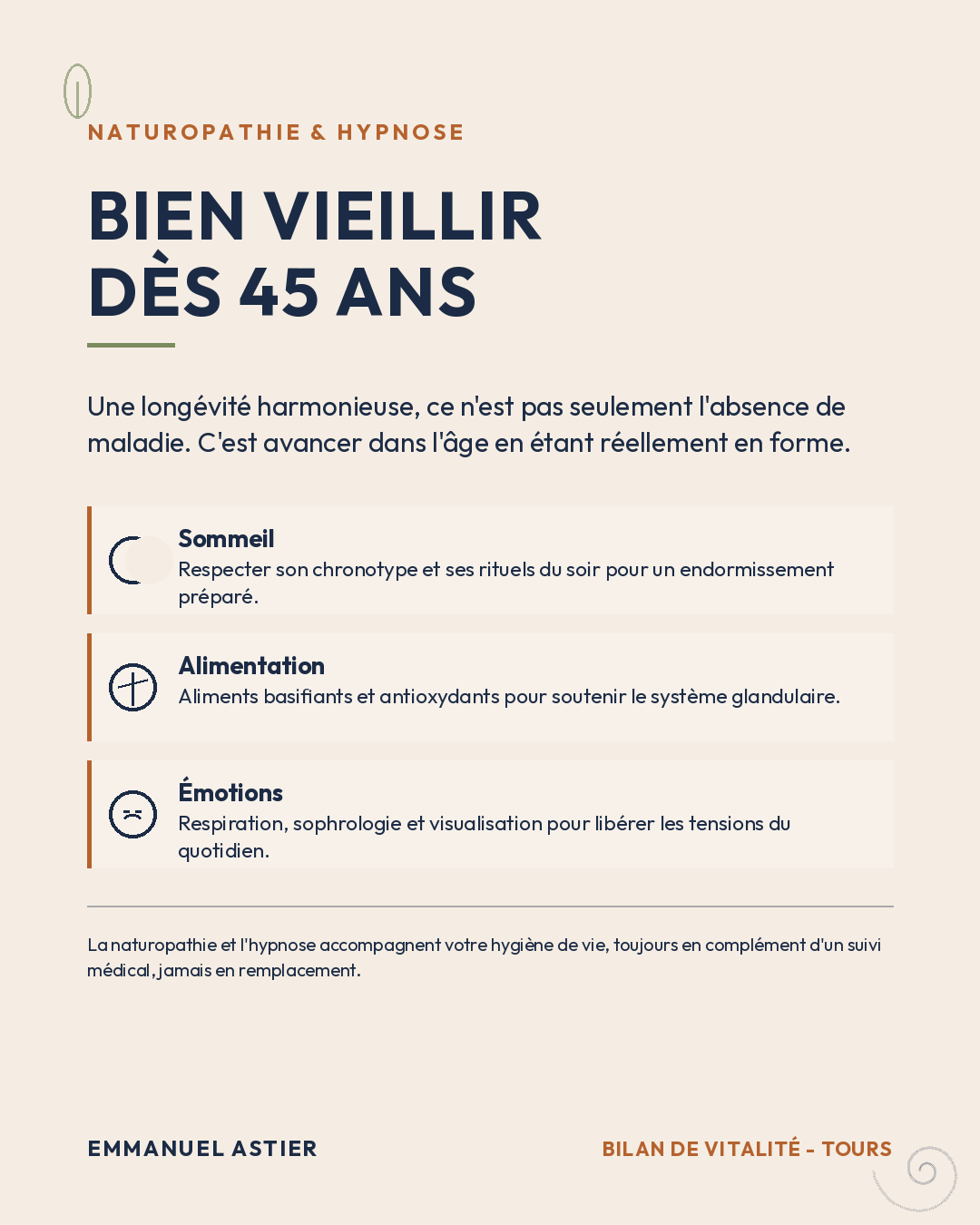 NATUROPATHIE & HYPNOSE

BIEN VIEILLIR DÈS 45 ANS

Une longévité harmonieuse, ce n'est pas seulement l'absence de maladie. C'est avancer dans l'âge en étant réellement en forme.

Sommeil
Respecter son chronotype et ses rituels du soir pour un endormissement préparé.

Alimentation
Aliments basifiants et antioxydants pour soutenir le système glandulaire.

Émotions
Respiration, sophrologie et visualisation pour libérer les tensions du quotidien.

La naturopathie et l'hypnose accompagnent votre hygiène de vie, toujours en complément d'un suivi médical, jamais en remplacement.

EMMANUEL ASTIER

BILAN DE VITALITÉ - TOURS